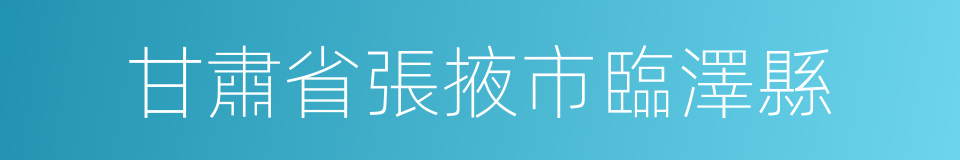 甘肅省張掖市臨澤縣